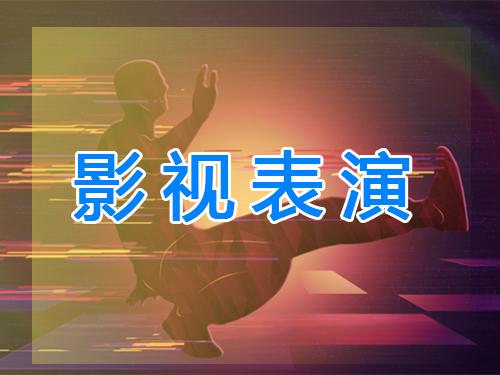 影视表演